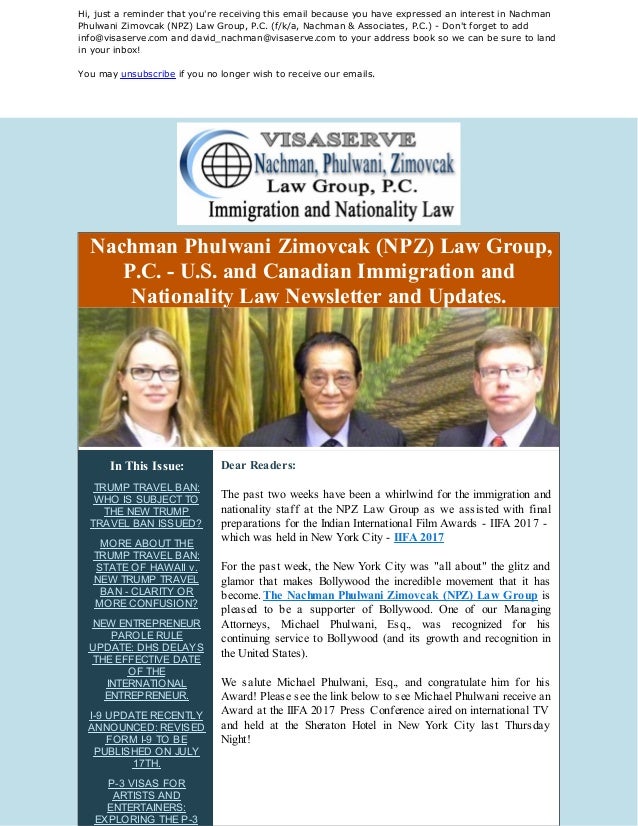 Hi, just a reminder that you're receiving this email because you have expressed an interest in Nachman Phulwani Zimovcak (NPZ) Law Group, P.C. (f/k/a, Nachman & Associates, P.C.) - Don't forget to add info@visaserve.com and david_nachman@visaserve.com to your address book so we can be sure to land in your inbox!

You may unsubscribe if you no longer wish to receive our emails.

VISASERVE
Nachman, Phulwani, Zimovcak
Law Group, P.C.
Immigration and Nationality Law

Nachman Phulwani Zimovcak (NPZ) Law Group, P.C. - U.S. and Canadian Immigration and Nationality Law Newsletter and Updates.

In This Issue:

TRUMP TRAVEL BAN: WHO IS SUBJECT TO THE NEW TRUMP TRAVEL BAN ISSUED?

MORE ABOUT THE TRUMP TRAVEL BAN: STATE OF HAWAII v. NEW TRUMP TRAVEL BAN - CLARITY OR MORE CONFUSION?

NEW ENTREPRENEUR PAROLE RULE UPDATE: DHS DELAYS THE EFFECTIVE DATE OF THE INTERNATIONAL ENTREPRENEUR.

I-9 UPDATE RECENTLY ANNOUNCED: REVISED FORM I-9 TO BE PUBLISHED ON JULY 17TH.

P-3 VISAS FOR ARTISTS AND ENTERTAINERS: EXPLORING THE P-3

Dear Readers:

The past two weeks have been a whirlwind for the immigration and nationality staff at the NPZ Law Group as we assisted with final preparations for the Indian International Film Awards - IIFA 2017 - which was held in New York City - IIFA 2017

For the past week, the New York City was "all about" the glitz and glamor that makes Bollywood the incredible movement that it has become. The Nachman Phulwani Zimovcak (NPZ) Law Group is pleased to be a supporter of Bollywood. One of our Managing Attorneys, Michael Phulwani, Esq., was recognized for his continuing service to Bollywood (and its growth and recognition in the United States).

We salute Michael Phulwani, Esq., and congratulate him for his Award! Please see the link below to see Michael Phulwani receive an Award at the IIFA 2017 Press Conference aired on international TV and held at the Sheraton Hotel in New York City last Thursday Night!